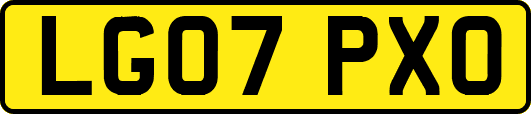 LG07 PXO